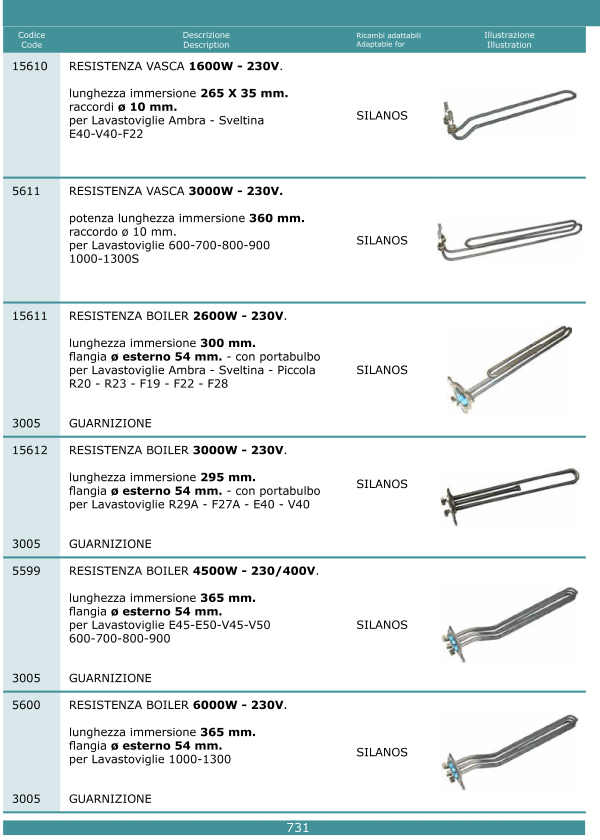 | Codice Code | Descrizione Description | Ricambi adattabili Adaptable for | Illustrazione Illustration |
|---|---|---|---|
| 15610 | RESISTENZA VASCA 1600W - 230V. lunghezza immersione 265 X 35 mm. raccordi ø 10 mm. per Lavastoviglie Ambra - Sveltina E40-V40-F22 | SILANOS | |
| 5611 | RESISTENZA VASCA 3000W - 230V. potenza lunghezza immersione 360 mm. raccordo ø 10 mm. per Lavastoviglie 600-700-800-900 1000-1300S | SILANOS | |
| 15611 | RESISTENZA BOILER 2600W - 230V. lunghezza immersione 300 mm. flangia ø esterno 54 mm. - con portabulbo per Lavastoviglie Ambra - Sveltina - Piccola R20 - R23 - F19 - F22 - F28 | SILANOS | |
| 3005 | GUARNIZIONE | | |
| 15612 | RESISTENZA BOILER 3000W - 230V. lunghezza immersione 295 mm. flangia ø esterno 54 mm. - con portabulbo per Lavastoviglie R29A - F27A - E40 - V40 | SILANOS | |
| 3005 | GUARNIZIONE | | |
| 5599 | RESISTENZA BOILER 4500W - 230/400V. lunghezza immersione 365 mm. flangia ø esterno 54 mm. per Lavastoviglie E45-E50-V45-V50 600-700-800-900 | SILANOS | |
| 3005 | GUARNIZIONE | | |
| 5600 | RESISTENZA BOILER 6000W - 230V. lunghezza immersione 365 mm. flangia ø esterno 54 mm. per Lavastoviglie 1000-1300 | SILANOS | |
| 3005 | GUARNIZIONE | | |

731